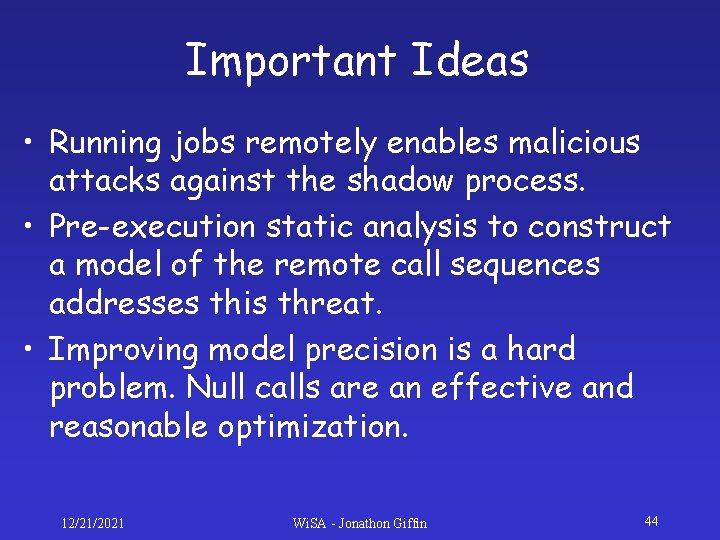 Important Ideas

• Running jobs remotely enables malicious attacks against the shadow process.

• Pre-execution static analysis to construct a model of the remote call sequences addresses this threat.

• Improving model precision is a hard problem. Null calls are an effective and reasonable optimization.

12/21/2021

WiSA - Jonathon Giffin

44